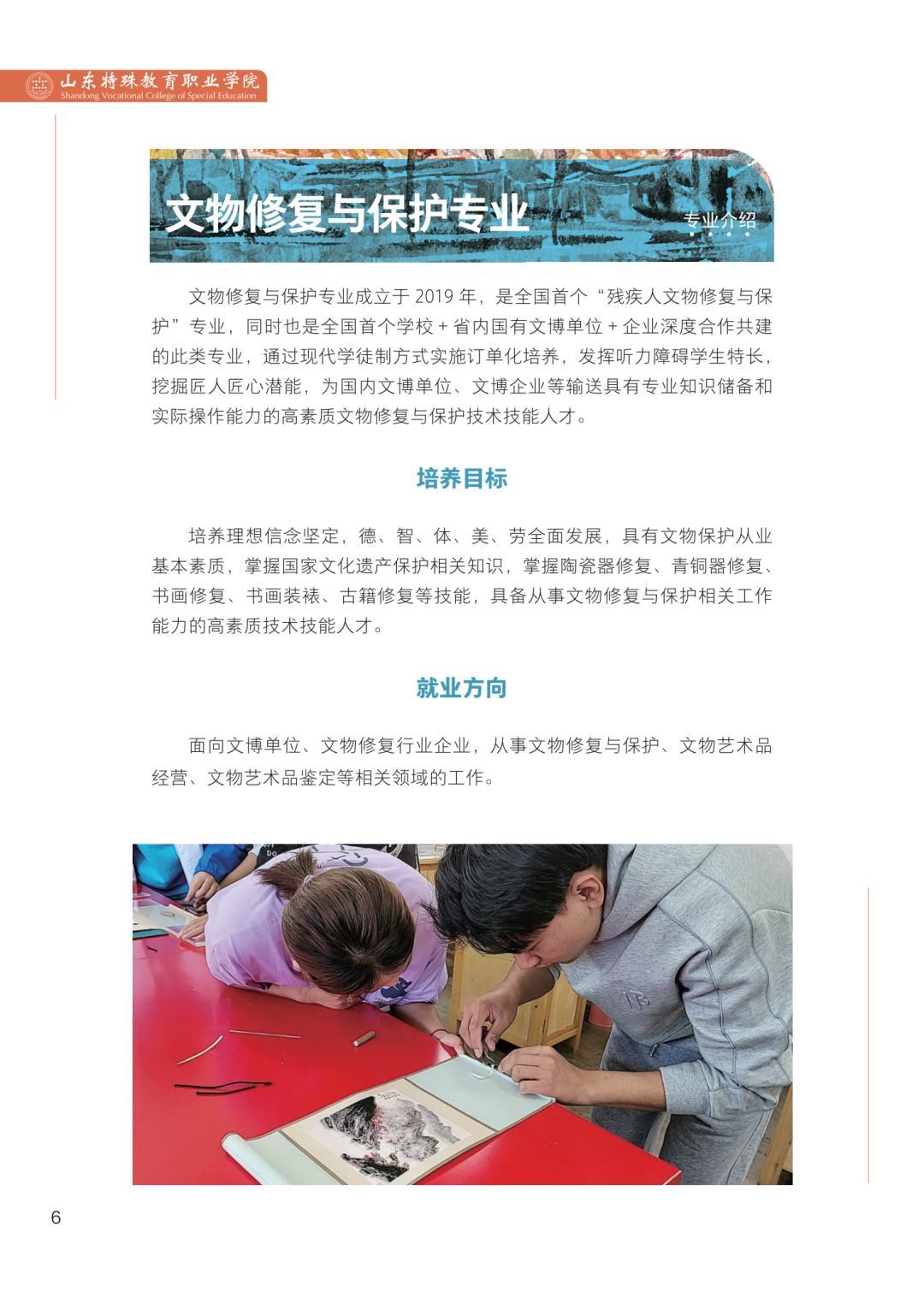 山东特殊教育职业学院
Shandong Vocational College of Special Education

文物修复与保护专业

专业介绍

文物修复与保护专业成立于 2019 年，是全国首个“残疾人文物修复与保护”专业，同时也是全国首个学校 + 省内国有文博单位 + 企业深度合作共建的此类专业，通过现代学徒制方式实施订单化培养，发挥听力障碍学生特长，挖掘匠人匠心潜能，为国内文博单位、文博企业等输送具有专业知识储备和实际操作能力的高素质文物修复与保护技术技能人才。

培养目标

培养理想信念坚定，德、智、体、美、劳全面发展，具有文物保护从业基本素质，掌握国家文化遗产保护相关知识，掌握陶瓷器修复、青铜器修复、书画修复、书画装裱、古籍修复等技能，具备从事文物修复与保护相关工作能力的高素质技术技能人才。

就业方向

面向文博单位、文物修复行业企业，从事文物修复与保护、文物艺术品经营、文物艺术品鉴定等相关领域的工作。

6